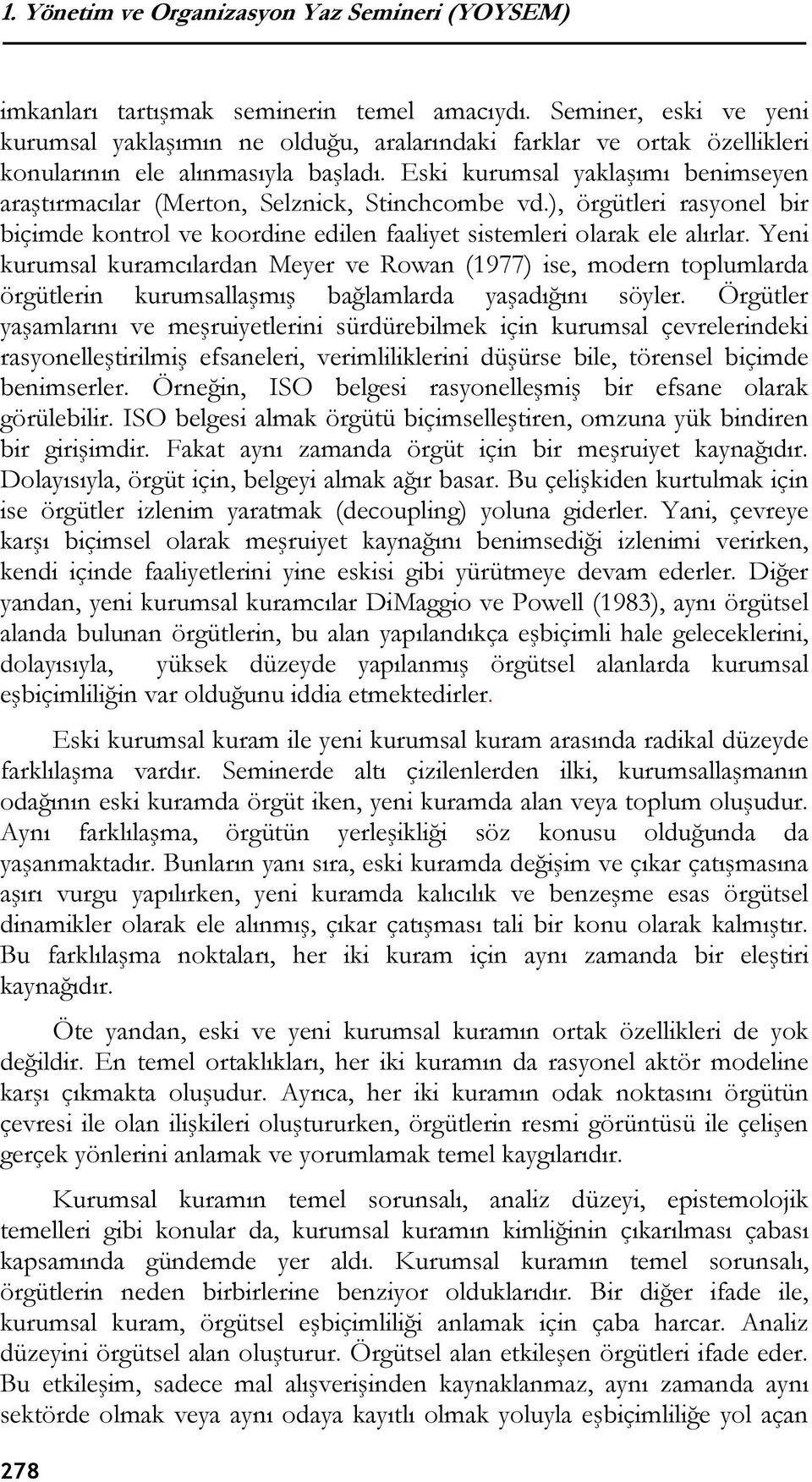 1. Yönetim ve Organizasyon Yaz Semineri (YOYSEM)

imkanları tartışmak seminerin temel amacıydı. Seminer, eski ve yeni kurumsal yaklaşımın ne olduğu, aralarındaki farklar ve ortak özellikleri konularının ele alınmasıyla başladı. Eski kurumsal yaklaşımı benimseyen araştırmacılar (Merton, Selznick, Stinchcombe vd.), örgütleri rasyonel bir biçimde kontrol ve koordine edilen faaliyet sistemleri olarak ele alırlar. Yeni kurumsal kuramcılardan Meyer ve Rowan (1977) ise, modern toplumlarda örgütlerin kurumsallaşmış bağlamlarda yaşadığını söyler. Örgütler yaşamlarını ve meşruiyetlerini sürdürebilmek için kurumsal çevrelerindeki rasyonelleştirilmiş efsaneleri, verimliliklerini düşürse bile, törensel biçimde benimserler. Örneğin, ISO belgesi rasyonelleşmiş bir efsane olarak görülebilir. ISO belgesi almak örgütü biçimselleştiren, omzuna yük bindiren bir girişimdir. Fakat aynı zamanda örgüt için bir meşruiyet kaynağıdır. Dolayısıyla, örgüt için, belgeyi almak ağır basar. Bu çelişkiden kurtulmak için ise örgütler izlenim yaratmak (decoupling) yoluna giderler. Yani, çevreye karşı biçimsel olarak meşruiyet kaynağını benimsediği izlenimi verirken, kendi içinde faaliyetlerini yine eskisi gibi yürütmeye devam ederler. Diğer yandan, yeni kurumsal kuramcılar DiMaggio ve Powell (1983), aynı örgütsel alanda bulunan örgütlerin, bu alan yapılandıkça eşbiçimli hale geleceklerini, dolayısıyla, yüksek düzeyde yapılanmış örgütsel alanlarda kurumsal eşbiçimliliğin var olduğunu iddia etmektedirler.

Eski kurumsal kuram ile yeni kurumsal kuram arasında radikal düzeyde farklılaşma vardır. Seminerde altı çizilenlerden ilki, kurumsallaşmanın odağının eski kuramda örgüt iken, yeni kuramda alan veya toplum oluşudur. Aynı farklılaşma, örgütün yerleşikliği söz konusu olduğunda da yaşanmaktadır. Bunların yanı sıra, eski kuramda değişim ve çıkar çatışmasına aşırı vurgu yapılırken, yeni kuramda kalıcılık ve benzeşme esas örgütsel dinamikler olarak ele alınmış, çıkar çatışması tali bir konu olarak kalmıştır. Bu farklılaşma noktaları, her iki kuram için aynı zamanda bir eleştiri kaynağıdır.

Öte yandan, eski ve yeni kurumsal kuramın ortak özellikleri de yok değildir. En temel ortaklıkları, her iki kuramın da rasyonel aktör modeline karşı çıkmakta oluşudur. Ayrıca, her iki kuramın odak noktasını örgütün çevresi ile olan ilişkileri oluştururken, örgütlerin resmi görüntüsü ile çelişen gerçek yönlerini anlamak ve yorumlamak temel kaygılarıdır.

Kurumsal kuramın temel sorunsalı, analiz düzeyi, epistemolojik temelleri gibi konular da, kurumsal kuramın kimliğinin çıkarılması çabası kapsamında gündemde yer aldı. Kurumsal kuramın temel sorunsalı, örgütlerin neden birbirlerine benziyor olduklarıdır. Bir diğer ifade ile, kurumsal kuram, örgütsel eşbiçimliliği anlamak için çaba harcar. Analiz düzeyini örgütsel alan oluşturur. Örgütsel alan etkileşen örgütleri ifade eder. Bu etkileşim, sadece mal alışverişinden kaynaklanmaz, aynı zamanda aynı sektörde olmak veya aynı odaya kayıtlı olmak yoluyla eşbiçimliliğe yol açan

278